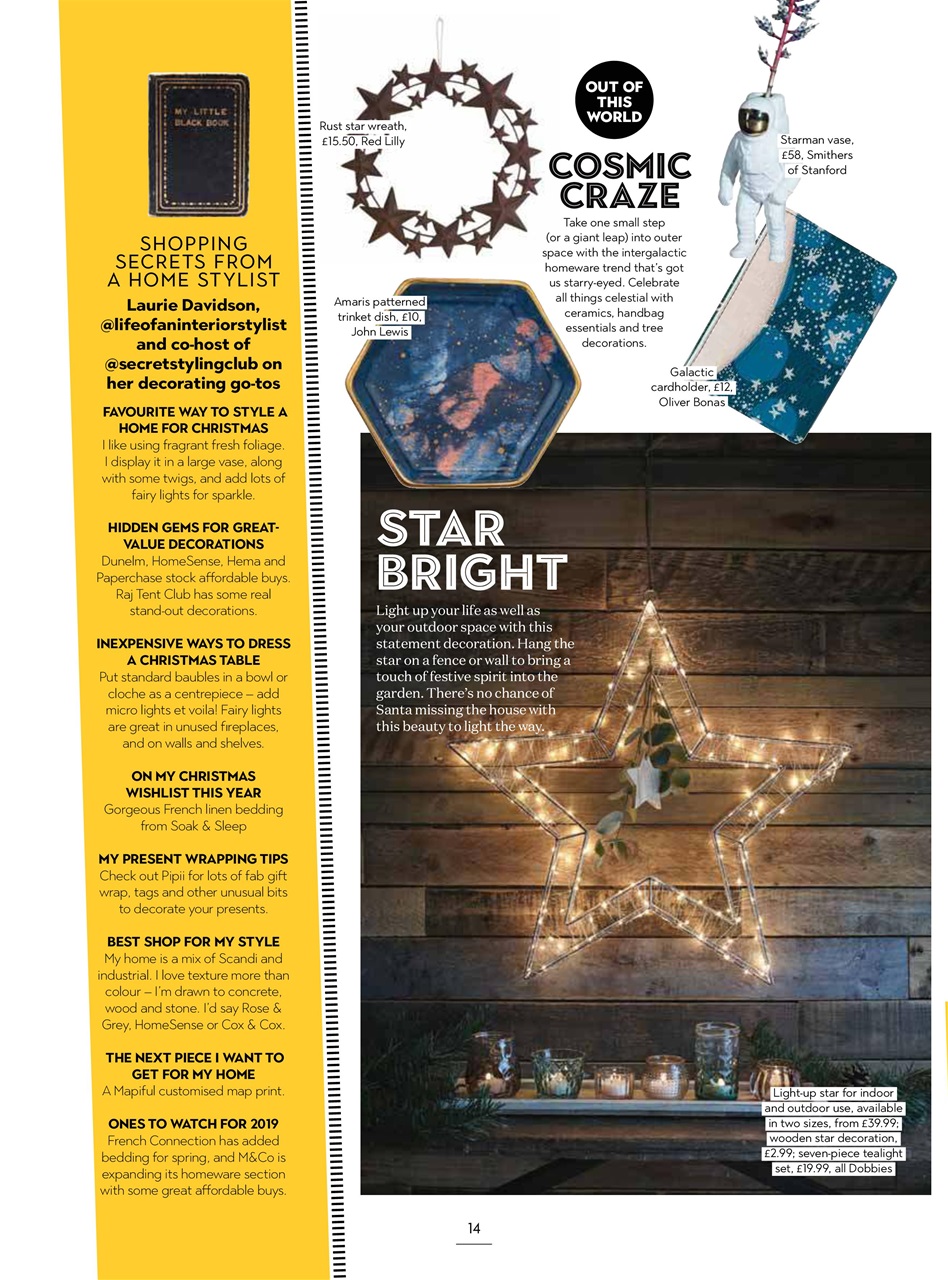 MY LITTLE BLACK BOOK

SHOPPING SECRETS FROM A HOME STYLIST

Laurie Davidson, @lifeofaninteriorstylist and co-host of @secretstylingclub on her decorating go-tos

FAVOURITE WAY TO STYLE A HOME FOR CHRISTMAS
I like using fragrant fresh foliage. I display it in a large vase, along with some twigs, and add lots of fairy lights for sparkle.

HIDDEN GEMS FOR GREAT-VALUE DECORATIONS
Dunelm, HomeSense, Hema and Paperchase stock affordable buys. Raj Tent Club has some real stand-out decorations.

INEXPENSIVE WAYS TO DRESS A CHRISTMAS TABLE
Put standard baubles in a bowl or cloche as a centrepiece – add micro lights et voila! Fairy lights are great in unused fireplaces, and on walls and shelves.

ON MY CHRISTMAS WISHLIST THIS YEAR
Gorgeous French linen bedding from Soak & Sleep

MY PRESENT WRAPPING TIPS
Check out Pipii for lots of fab gift wrap, tags and other unusual bits to decorate your presents.

BEST SHOP FOR MY STYLE
My home is a mix of Scandi and industrial. I love texture more than colour – I'm drawn to concrete, wood and stone. I'd say Rose & Grey, HomeSense or Cox & Cox.

THE NEXT PIECE I WANT TO GET FOR MY HOME
A Mapiful customised map print.

ONES TO WATCH FOR 2019
French Connection has added bedding for spring, and M&Co is expanding its homeware section with some great affordable buys.

Rust star wreath, £15.50, Red Lilly

OUT OF THIS WORLD

COSMIC CRAZE

Take one small step (or a giant leap) into outer space with the intergalactic homeware trend that's got us starry-eyed. Celebrate all things celestial with ceramics, handbag essentials and tree decorations.

Starman vase, £58, Smithers of Stanford

Amaris patterned trinket dish, £10, John Lewis

Galactic cardholder, £12, Oliver Bonas

STAR BRIGHT

Light up your life as well as your outdoor space with this statement decoration. Hang the star on a fence or wall to bring a touch of festive spirit into the garden. There's no chance of Santa missing the house with this beauty to light the way.

Light-up star for indoor and outdoor use, available in two sizes, from £39.99; wooden star decoration, £2.99; seven-piece tealight set, £19.99, all Dobbies

14